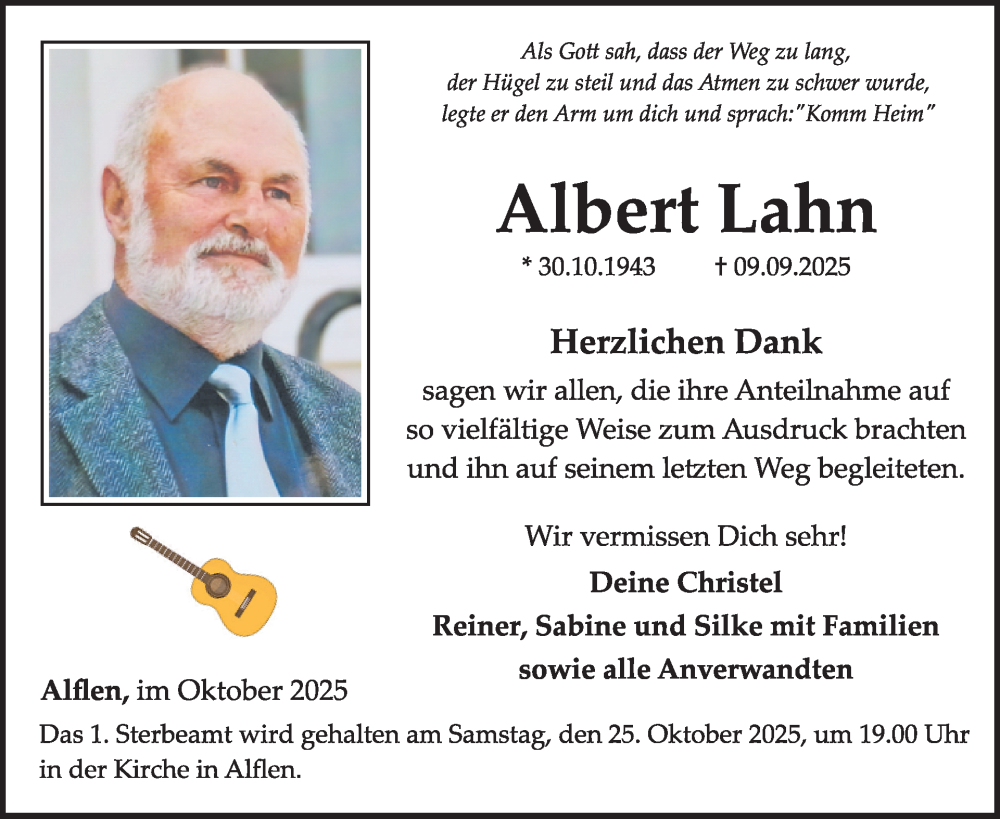 Als Gott sah, dass der Weg zu lang,
der Hügel zu steil und das Atmen zu schwer wurde,
legte er den Arm um dich und sprach:"Komm Heim"

Albert Lahn

* 30.10.1943 † 09.09.2025

Herzlichen Dank

sagen wir allen, die ihre Anteilnahme auf so vielfältige Weise zum Ausdruck brachten und ihn auf seinem letzten Weg begleiteten.

Wir vermissen Dich sehr!

Deine Christel
Reiner, Sabine und Silke mit Familien
sowie alle Anverwandten

Alflen, im Oktober 2025

Das 1. Sterbeamt wird gehalten am Samstag, den 25. Oktober 2025, um 19.00 Uhr in der Kirche in Alflen.